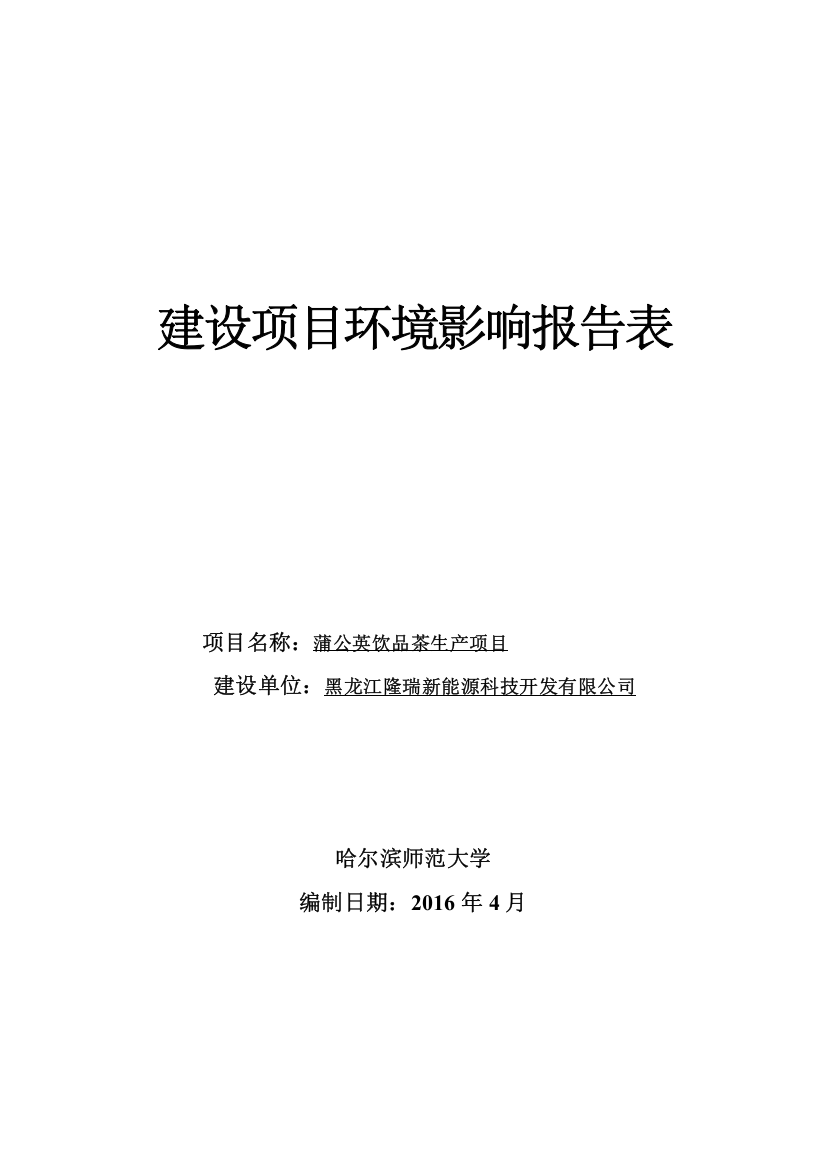 建设项目环境影响报告表

项目名称：蒲公英饮品茶生产项目

建设单位：黑龙江隆瑞新能源科技开发有限公司

哈尔滨师范大学

编制日期：2016 年 4 月